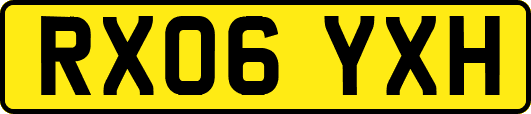 RX06 YXH